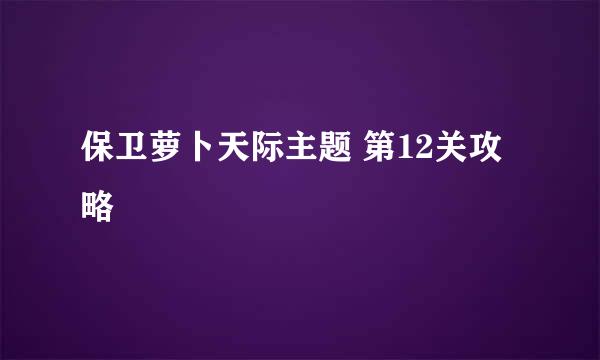 保卫萝卜天际主题 第12关攻略